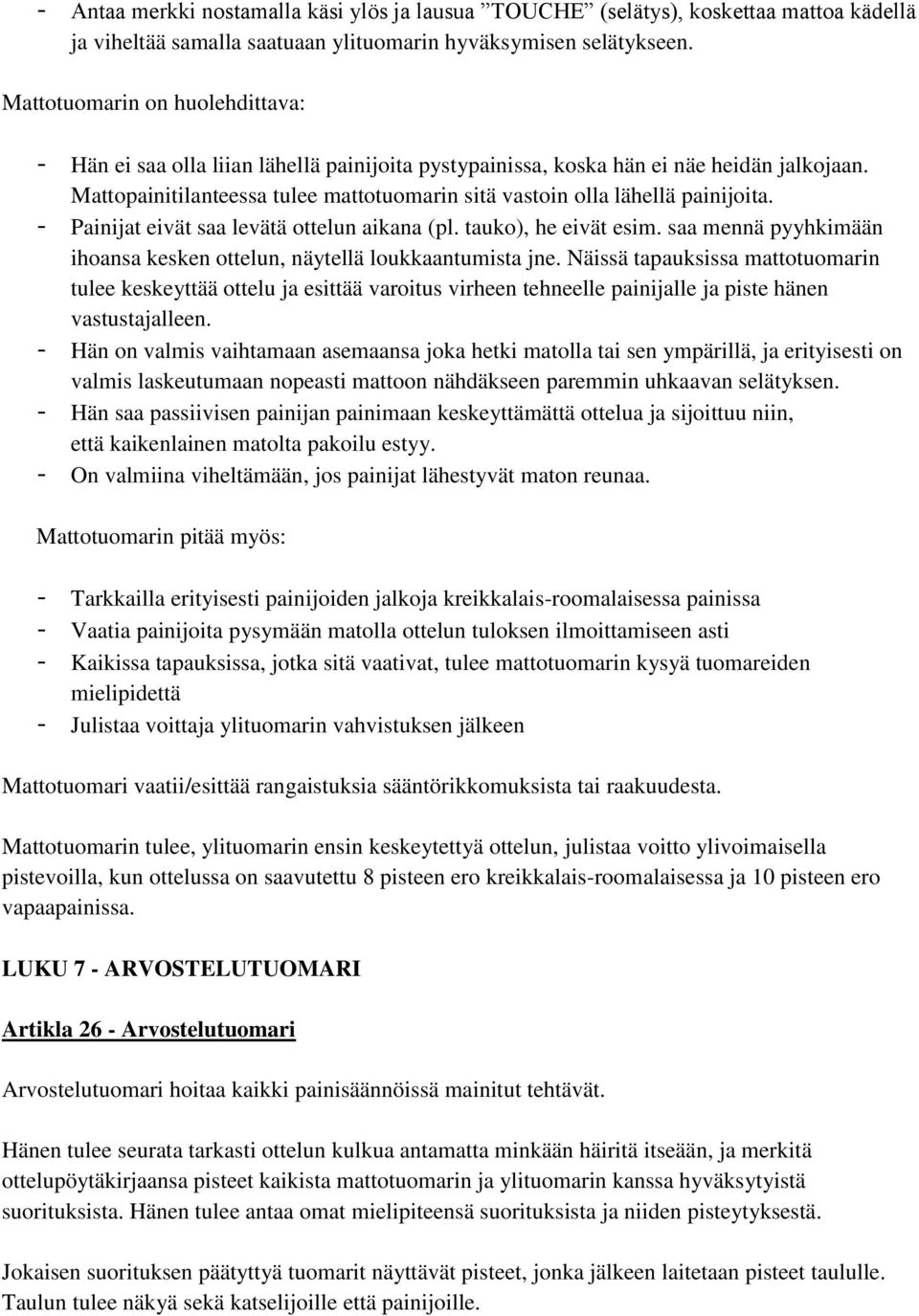 - Antaa merkki nostamalla käsi ylös ja lausua ”TOUCHE” (selätys), koskettaa mattoa kädellä ja viheltää samalla saatuaan ylituomarin hyväksymisen selätykseen.

Mattotuomarin on huolehdittava:

- Hän ei saa olla liian lähellä painijoita pystypainissa, koska hän ei näe heidän jalkojaan. Mattopainitilanteessa tulee mattotuomarin sitä vastoin olla lähellä painijoita.
- Painijat eivät saa levätä ottelun aikana (pl. tauko), he eivät esim. saa mennä pyyhkimään ihoansa kesken ottelun, näytellä loukkaantumista jne. Näissä tapauksissa mattotuomarin tulee keskeyttää ottelu ja esittää varoitus virheen tehneelle painijalle ja piste hänen vastustajalleen.
- Hän on valmis vaihtamaan asemaansa joka hetki matolla tai sen ympärillä, ja erityisesti on valmis laskeutumaan nopeasti mattoon nähdäkseen paremmin uhkaavan selätyksen.
- Hän saa passiivisen painijan painimaan keskeyttämättä ottelua ja sijoittuu niin, että kaikenlainen matolta pakoilu estyy.
- On valmiina viheltämään, jos painijat lähestyvät maton reunaa.

Mattotuomarin pitää myös:

- Tarkkailla erityisesti painijoiden jalkoja kreikkalais-roomalaisessa painissa
- Vaatia painijoita pysymään matolla ottelun tuloksen ilmoittamiseen asti
- Kaikissa tapauksissa, jotka sitä vaativat, tulee mattotuomarin kysyä tuomareiden mielipidettä
- Julistaa voittaja ylituomarin vahvistuksen jälkeen

Mattotuomari vaatii/esittää rangaistuksia sääntörikkomuksista tai raakuudesta.

Mattotuomarin tulee, ylituomarin ensin keskeytettyä ottelun, julistaa voitto ylivoimaisella pistevoilla, kun ottelussa on saavutettu 8 pisteen ero kreikkalais-roomalaisessa ja 10 pisteen ero vapaapainissa.

LUKU 7 - ARVOSTELUTUOMARI

Artikla 26 - Arvostelutuomari

Arvostelutuomari hoitaa kaikki painisäännöissä mainitut tehtävät.

Hänen tulee seurata tarkasti ottelun kulkua antamatta minkään häiritä itseään, ja merkitä ottelupöytäkirjaansa pisteet kaikista mattotuomarin ja ylituomarin kanssa hyväksytyistä suorituksista. Hänen tulee antaa omat mielipiteensä suorituksista ja niiden pisteytyksestä.

Jokaisen suorituksen päätyttyä tuomarit näyttävät pisteet, jonka jälkeen laitetaan pisteet taululle. Taulun tulee näkyä sekä katselijoille että painijoille.